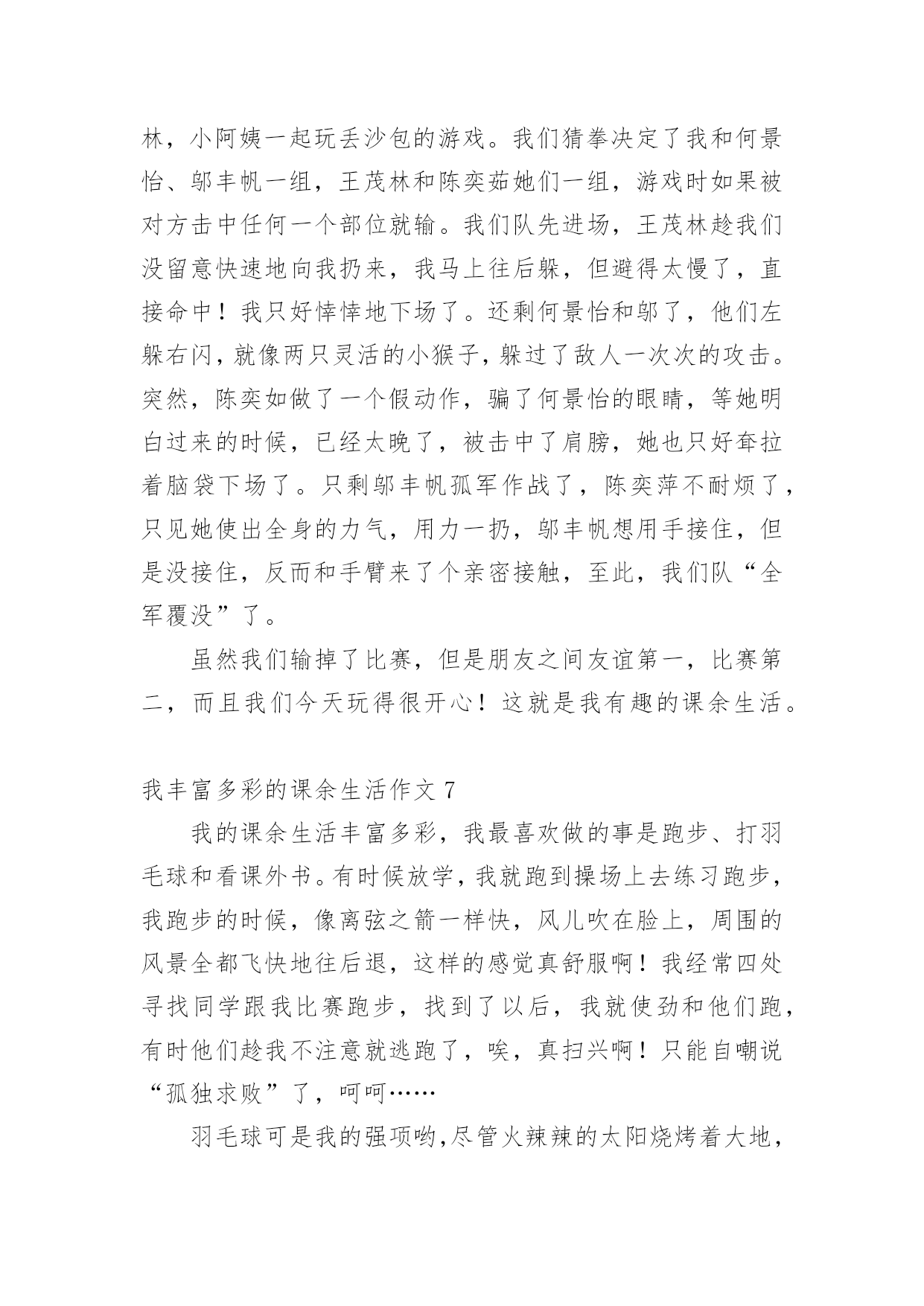 林，小阿姨一起玩丢沙包的游戏。我们猜拳决定了我和何景怡、邬丰帆一组，王茂林和陈奕茹她们一组，游戏时如果被对方击中任何一个部位就输。我们队先进场，王茂林趁我们没留意快速地向我扔来，我马上往后躲，但避得太慢了，直接命中！我只好悻悻地下场了。还剩何景怡和邬了，他们左躲右闪，就像两只灵活的小猴子，躲过了敌人一次次的攻击。突然，陈奕如做了一个假动作，骗了何景怡的眼睛，等她明白过来的时候，已经太晚了，被击中了肩膀，她也只好耷拉着脑袋下场了。只剩邬丰帆孤军作战了，陈奕萍不耐烦了，只见她使出全身的力气，用力一扔，邬丰帆想用手接住，但是没接住，反而和手臂来了个亲密接触，至此，我们队“全军覆没”了。

虽然我们输掉了比赛，但是朋友之间友谊第一，比赛第二，而且我们今天玩得很开心！这就是我有趣的课余生活。

我丰富多彩的课余生活作文 7

我的课余生活丰富多彩，我最喜欢做的事是跑步、打羽毛球和看课外书。有时候放学，我就跑到操场上去练习跑步，我跑步的时候，像离弦之箭一样快，风儿吹在脸上，周围的风景全都飞快地往后退，这样的感觉真舒服啊！我经常四处寻找同学跟我比赛跑步，找到了以后，我就使劲和他们跑，有时他们趁我不注意就逃跑了，唉，真扫兴啊！只能自嘲说“孤独求败”了，呵呵……

羽毛球可是我的强项哟，尽管火辣辣的太阳烧烤着大地，